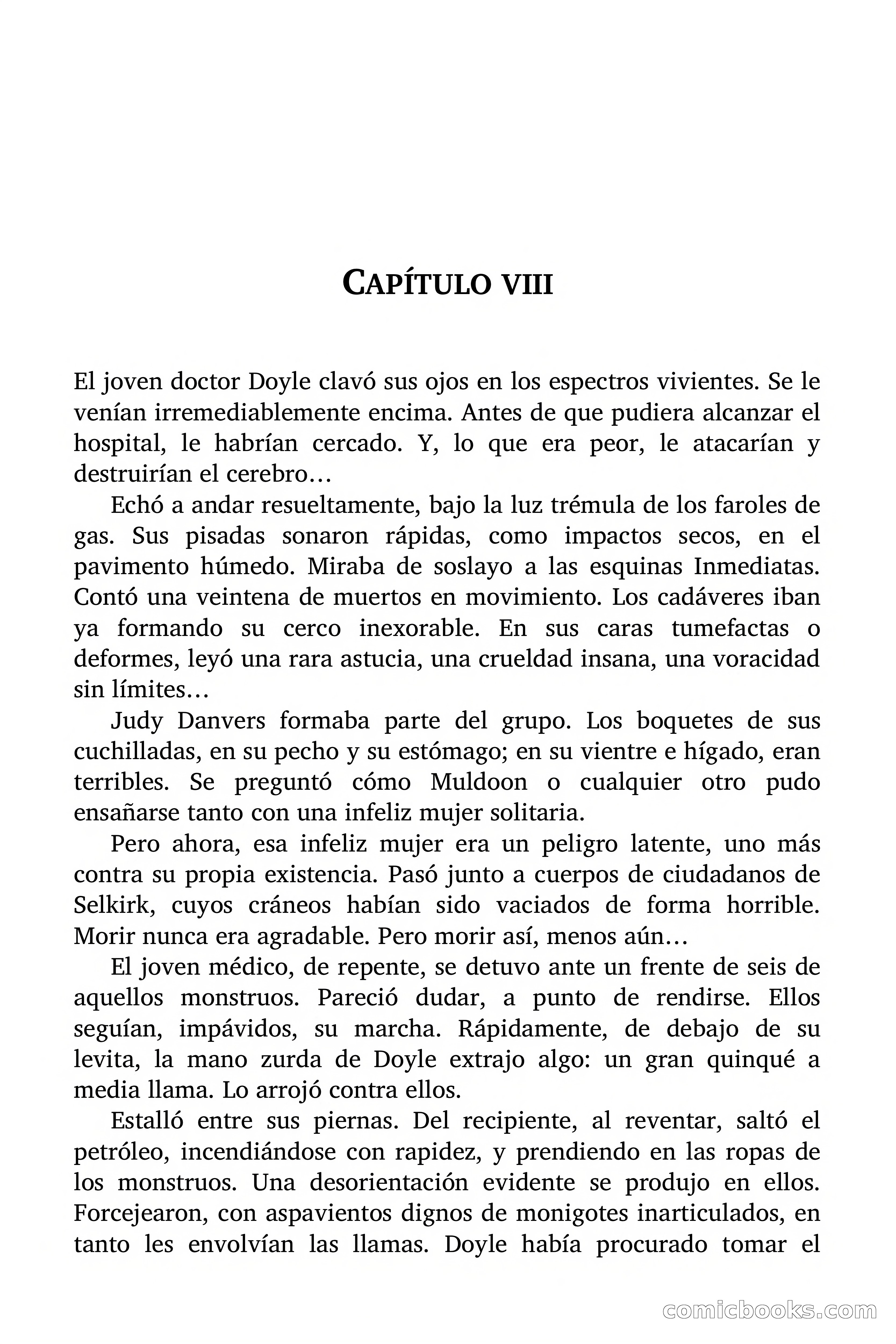 CAPÍTULO VIII

El joven doctor Doyle clavó sus ojos en los espectros vivientes. Se le venían irremediablemente encima. Antes de que pudiera alcanzar el hospital, le habrían cercado. Y, lo que era peor, le atacarían y destruirían el cerebro…

Echó a andar resueltamente, bajo la luz trémula de los faroles de gas. Sus pisadas sonaron rápidas, como impactos secos, en el pavimento húmedo. Miraba de soslayo a las esquinas Inmediatas. Contó una veintena de muertos en movimiento. Los cadáveres iban ya formando su cerco inexorable. En sus caras tumefactas o deformes, leyó una rara astucia, una crueldad insana, una voracidad sin límites…

Judy Danvers formaba parte del grupo. Los boquetes de sus cuchilladas, en su pecho y su estómago; en su vientre e hígado, eran terribles. Se preguntó cómo Muldoon o cualquier otro pudo ensañarse tanto con una infeliz mujer solitaria.

Pero ahora, esa infeliz mujer era un peligro latente, uno más contra su propia existencia. Pasó junto a cuerpos de ciudadanos de Selkirk, cuyos cráneos habían sido vaciados de forma horrible. Morir nunca era agradable. Pero morir así, menos aún…

El joven médico, de repente, se detuvo ante un frente de seis de aquellos monstruos. Pareció dudar, a punto de rendirse. Ellos seguían, impávidos, su marcha. Rápidamente, de debajo de su levita, la mano zurda de Doyle extrajo algo: un gran quinqué a media llama. Lo arrojó contra ellos.

Estalló entre sus piernas. Del recipiente, al reventar, saltó el petróleo, incendiándose con rapidez, y prendiendo en las ropas de los monstruos. Una desorientación evidente se produjo en ellos. Forcejearon, con aspavientos dignos de monigotes inarticulados, en tanto les envolvían las llamas. Doyle había procurado tomar el

comicbooks.com